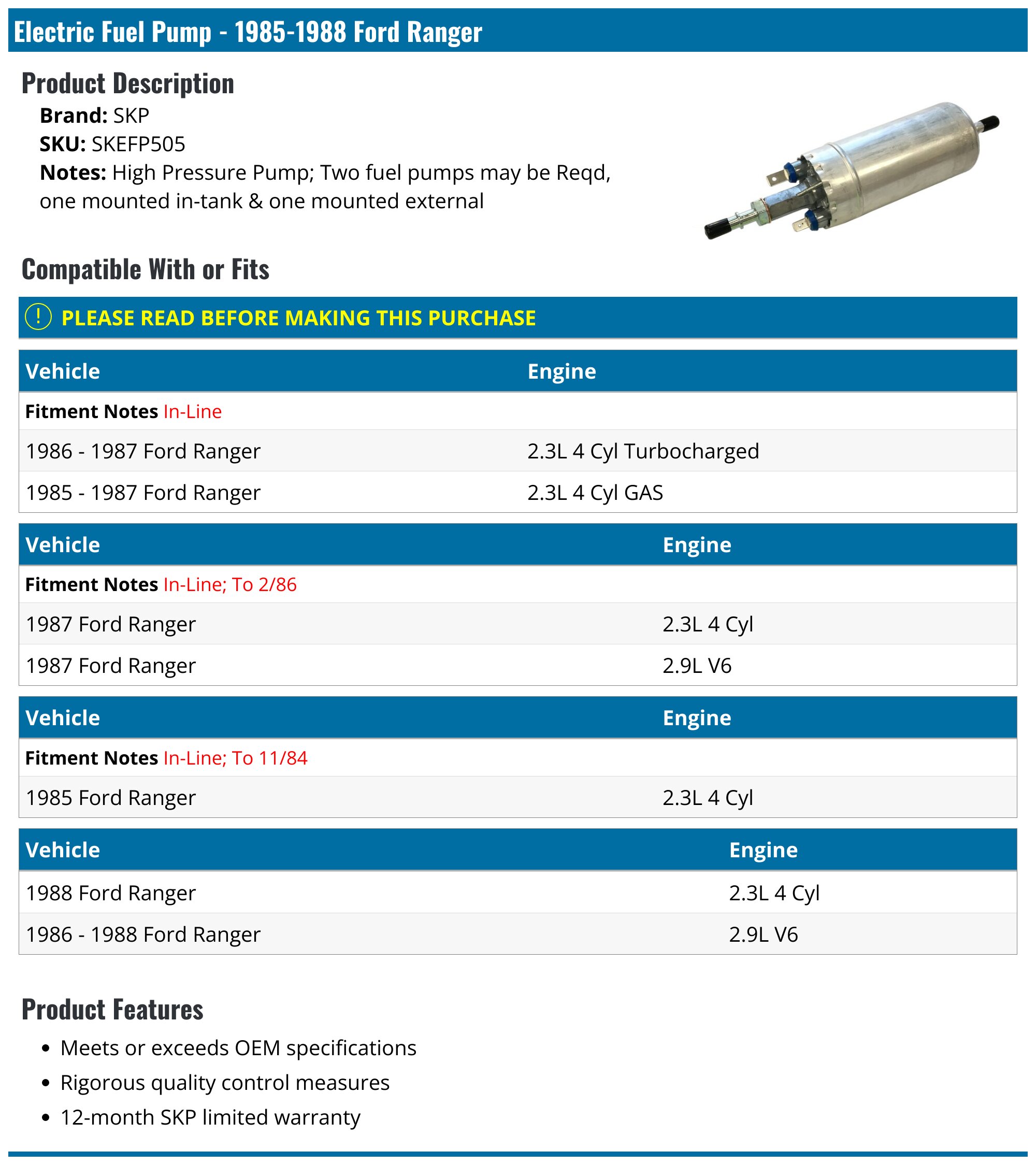 Electric Fuel Pump - 1985-1988 Ford Ranger

Product Description

Brand: SKP
SKU: SKEFP505
Notes: High Pressure Pump; Two fuel pumps may be Reqd, one mounted in-tank & one mounted external

Compatible With or Fits

! PLEASE READ BEFORE MAKING THIS PURCHASE

| Vehicle | Engine |
|---|---|
| Fitment Notes In-Line | |
| 1986 - 1987 Ford Ranger | 2.3L 4 Cyl Turbocharged |
| 1985 - 1987 Ford Ranger | 2.3L 4 Cyl GAS |

| Vehicle | Engine |
|---|---|
| Fitment Notes In-Line; To 2/86 | |
| 1987 Ford Ranger | 2.3L 4 Cyl |
| 1987 Ford Ranger | 2.9L V6 |

| Vehicle | Engine |
|---|---|
| Fitment Notes In-Line; To 11/84 | |
| 1985 Ford Ranger | 2.3L 4 Cyl |

| Vehicle | Engine |
|---|---|
| 1988 Ford Ranger | 2.3L 4 Cyl |
| 1986 - 1988 Ford Ranger | 2.9L V6 |

Product Features

• Meets or exceeds OEM specifications
• Rigorous quality control measures
• 12-month SKP limited warranty